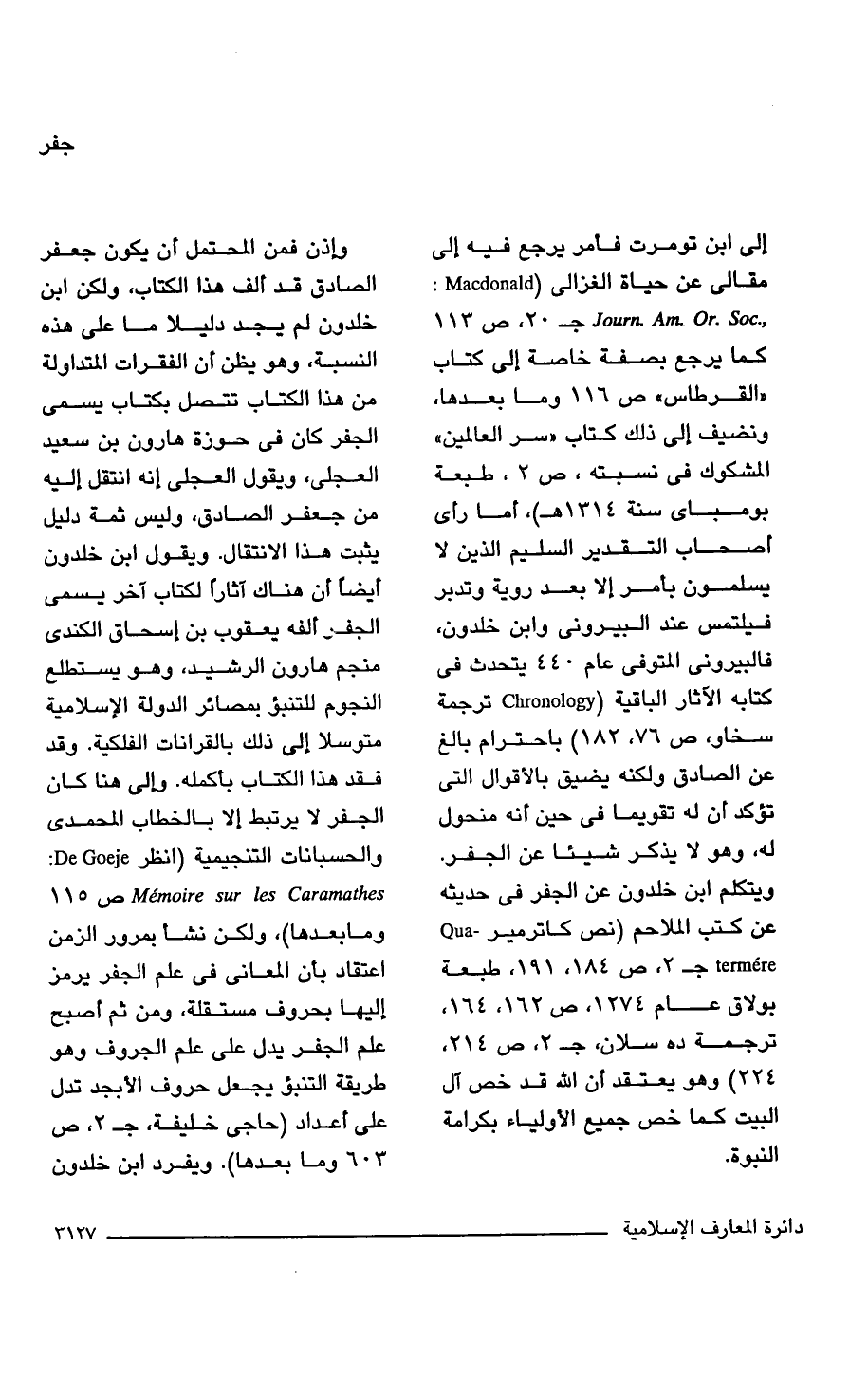 جفر

إلى ابن تومرت فأمر يرجع فيه إلى مقالى عن حياة الغزالى (Macdonald : Journ. Am. Or. Soc., جـ ٢٠، ص ١١٣ كما يرجع بصفة خاصة إلى كتاب «القرطاس» ص ١١٦ وما بعدها، ونضيف إلى ذلك كتاب «سر العالمين» المشكوك فى نسبته ، ص ٢ ، طبعة بومباى سنة ١٣١٤هـ)، أما رأى أصحاب التقدير السليم الذين لا يسلمون بأمر إلا بعد روية وتدبر فيلتمس عند البيرونى وابن خلدون، فالبيرونى المتوفى عام ٤٤٠ يتحدث فى كتابه الآثار الباقية (Chronology ترجمة سخاو، ص ٧٦، ١٨٢) باحترام بالغ عن الصادق ولكنه يضيق بالأقوال التى تؤكد أن له تقويما فى حين أنه منحول له، وهو لا يذكر شيئا عن الجفر. ويتكلم ابن خلدون عن الجفر فى حديثه عن كتب الملاحم (نص كاترمير Quatermére جـ ٢، ص ١٨٤، ١٩١، طبعة بولاق عام ١٢٧٤، ص ١٦٢، ١٦٤، ترجمة ده سلان، جـ ٢، ص ٢١٤، ٢٢٤) وهو يعتقد أن الله قد خص آل البيت كما خص جميع الأولياء بكرامة النبوة.

وإذن فمن المحتمل أن يكون جعفر الصادق قد ألف هذا الكتاب، ولكن ابن خلدون لم يجد دليلا ما على هذه النسبة، وهو يظن أن الفقرات المتداولة من هذا الكتاب تتصل بكتاب يسمى الجفر كان فى حوزة هارون بن سعيد العجلى، ويقول العجلى إنه انتقل إليه من جعفر الصادق، وليس ثمة دليل يثبت هذا الانتقال. ويقول ابن خلدون أيضاً أن هناك آثاراً لكتاب آخر يسمى الجفر ألفه يعقوب بن إسحاق الكندى منجم هارون الرشيد، وهو يستطلع النجوم للتنبؤ بمصائر الدولة الإسلامية متوسلا إلى ذلك بالقرانات الفلكية. وقد فقد هذا الكتاب بأكمله. وإلى هنا كان الجفر لا يرتبط إلا بالخطاب المحمدى والحسبانات التنجيمية (انظر De Goeje: Mémoire sur les Caramathes ص ١١٥ ومابعدها)، ولكن نشأ بمرور الزمن اعتقاد بأن المعانى فى علم الجفر يرمز إليها بحروف مستقلة، ومن ثم أصبح علم الجفر يدل على علم الجروف وهو طريقة التنبؤ يجعل حروف الأبجد تدل على أعداد (حاجى خليفة، جـ ٢، ص ٦٠٣ وما بعدها). ويفرد ابن خلدون

دائرة المعارف الإسلامية ٣١٢٧